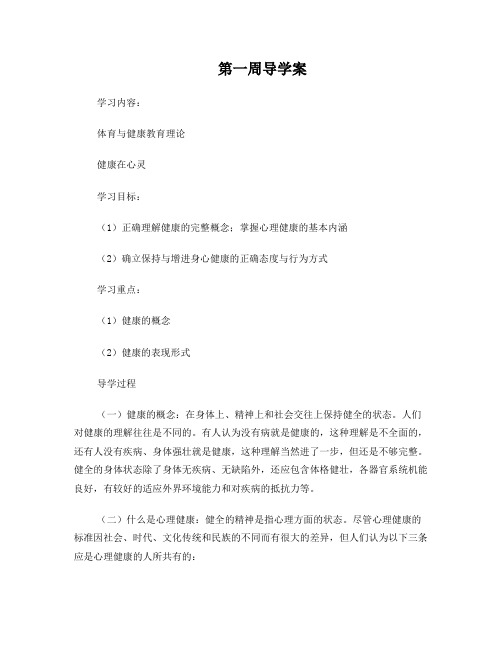 第一周导学案

学习内容：

体育与健康教育理论

健康在心灵

学习目标：

（1）正确理解健康的完整概念；掌握心理健康的基本内涵

（2）确立保持与增进身心健康的正确态度与行为方式

学习重点：

（1）健康的概念

（2）健康的表现形式

导学过程

（一）健康的概念：在身体上、精神上和社会交往上保持健全的状态。人们对健康的理解往往是不同的。有人认为没有病就是健康的，这种理解是不全面的，还有人没有疾病、身体强壮就是健康，这种理解当然进了一步，但还是不够完整。健全的身体状态除了身体无疾病、无缺陷外，还应包含体格健壮，各器官系统机能良好，有较好的适应外界环境能力和对疾病的抵抗力等。

（二）什么是心理健康：健全的精神是指心理方面的状态。尽管心理健康的标准因社会、时代、文化传统和民族的不同而有很大的差异，但人们认为以下三条应是心理健康的人所共有的：